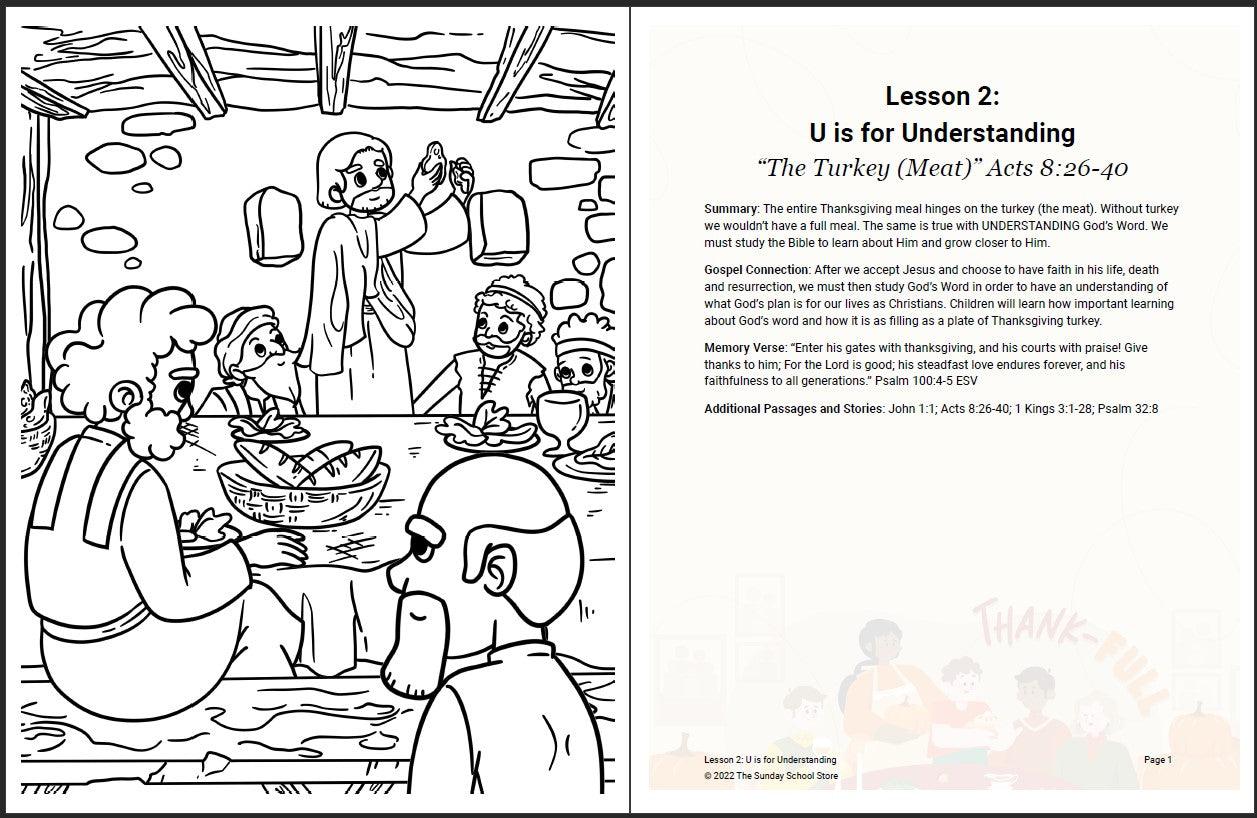 Lesson 2:
U is for Understanding
"The Turkey (Meat)" Acts 8:26-40

Summary: The entire Thanksgiving meal hinges on the turkey (the meat). Without turkey we wouldn't have a full meal. The same is true with UNDERSTANDING God's Word. We must study the Bible to learn about Him and grow closer to Him.

Gospel Connection: After we accept Jesus and choose to have faith in his life, death and resurrection, we must then study God's Word in order to have an understanding of what God's plan is for our lives as Christians. Children will learn how important learning about God's word and how it is as filling as a plate of Thanksgiving turkey.

Memory Verse: "Enter his gates with thanksgiving, and his courts with praise! Give thanks to him; For the Lord is good; his steadfast love endures forever, and his faithfulness to all generations." Psalm 100:4-5 ESV

Additional Passages and Stories: John 1:1; Acts 8:26-40; 1 Kings 3:1-28; Psalm 32:8

THANK-FULL

Lesson 2: U is for Understanding
© 2022 The Sunday School Store

Page 1